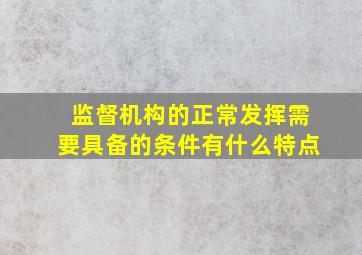 监督机构的正常发挥需要具备的条件有什么特点